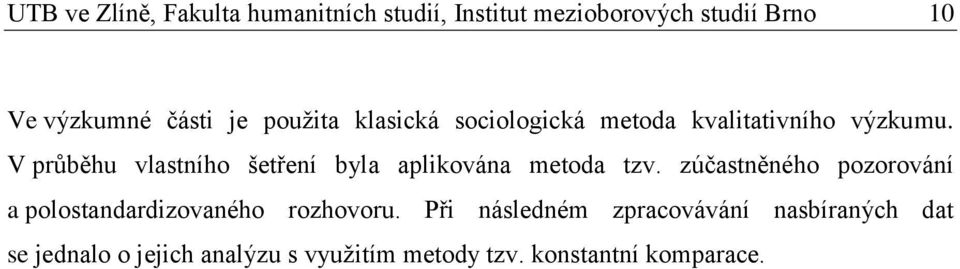 UTB ve Zlíně, Fakulta humanitních studií, Institut mezioborových studií Brno 10

Ve výzkumné části je použita klasická sociologická metoda kvalitativního výzkumu. V průběhu vlastního šetření byla aplikována metoda tzv. zúčastněného pozorování a polostandardizovaného rozhovoru. Při následném zpracovávání nasbíraných dat se jednalo o jejich analýzu s využitím metody tzv. konstantní komparace.